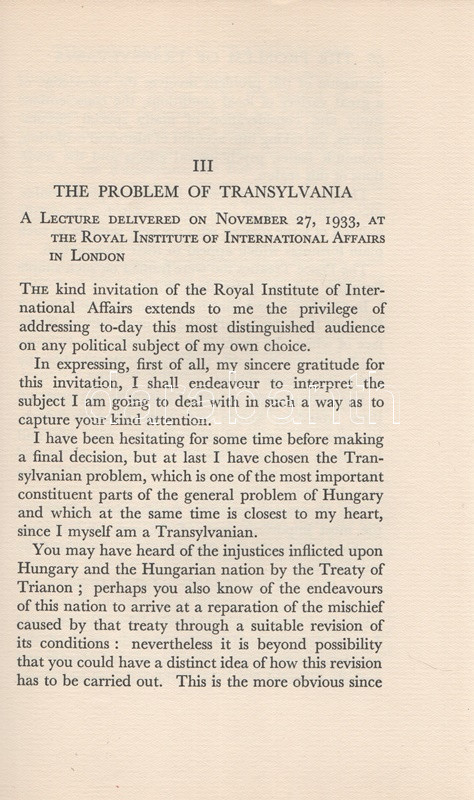 III

THE PROBLEM OF TRANSYLVANIA

A Lecture delivered on November 27, 1933, at the Royal Institute of International Affairs in London

The kind invitation of the Royal Institute of International Affairs extends to me the privilege of addressing to-day this most distinguished audience on any political subject of my own choice.

In expressing, first of all, my sincere gratitude for this invitation, I shall endeavour to interpret the subject I am going to deal with in such a way as to capture your kind attention.

I have been hesitating for some time before making a final decision, but at last I have chosen the Transylvanian problem, which is one of the most important constituent parts of the general problem of Hungary and which at the same time is closest to my heart, since I myself am a Transylvanian.

You may have heard of the injustices inflicted upon Hungary and the Hungarian nation by the Treaty of Trianon ; perhaps you also know of the endeavours of this nation to arrive at a reparation of the mischief caused by that treaty through a suitable revision of its conditions : nevertheless it is beyond possibility that you could have a distinct idea of how this revision has to be carried out. This is the more obvious since